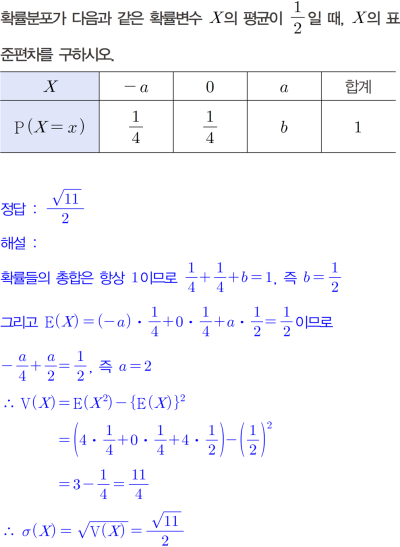 확률분포가 다음과 같은 확률변수 $X$의 평균이 $\frac{1}{2}$일 때, $X$의 표준편차를 구하시오.

| $X$ | $-a$ | $0$ | $a$ | 합계 |
|---|---|---|---|---|
| $\mathrm{P}(X=x)$ | $\frac{1}{4}$ | $\frac{1}{4}$ | $b$ | $1$ |

정답 : $\frac{\sqrt{11}}{2}$

해설 :

확률들의 총합은 항상 1이므로 $\frac{1}{4}+\frac{1}{4}+b=1$, 즉 $b=\frac{1}{2}$

그리고 $\mathrm{E}(X)=(-a)\cdot\frac{1}{4}+0\cdot\frac{1}{4}+a\cdot\frac{1}{2}=\frac{1}{2}$이므로

$-\frac{a}{4}+\frac{a}{2}=\frac{1}{2}$, 즉 $a=2$

$\therefore \mathrm{V}(X)=\mathrm{E}(X^2)-\{\mathrm{E}(X)\}^2$

$=\left(4\cdot\frac{1}{4}+0\cdot\frac{1}{4}+4\cdot\frac{1}{2}\right)-\left(\frac{1}{2}\right)^2$

$=3-\frac{1}{4}=\frac{11}{4}$

$\therefore \sigma(X)=\sqrt{\mathrm{V}(X)}=\frac{\sqrt{11}}{2}$